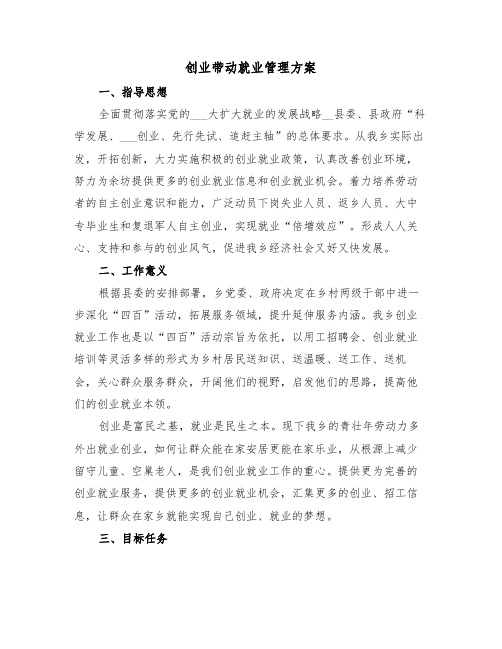 创业带动就业管理方案

一、指导思想

全面贯彻落实党的___大扩大就业的发展战略__县委、县政府“科学发展、___创业、先行先试、追赶主轴”的总体要求。从我乡实际出发，开拓创新，大力实施积极的创业就业政策，认真改善创业环境，努力为余坊提供更多的创业就业信息和创业就业机会。着力培养劳动者的自主创业意识和能力，广泛动员下岗失业人员、返乡人员、大中专毕业生和复退军人自主创业，实现就业“倍增效应”。形成人人关心、支持和参与的创业风气，促进我乡经济社会又好又快发展。

二、工作意义

根据县委的安排部署，乡党委、政府决定在乡村两级干部中进一步深化“四百”活动，拓展服务领域，提升延伸服务内涵。我乡创业就业工作也是以“四百”活动宗旨为依托，以用工招聘会、创业就业培训等灵活多样的形式为乡村居民送知识、送温暖、送工作、送机会，关心群众服务群众，开阔他们的视野，启发他们的思路，提高他们的创业就业本领。

创业是富民之基，就业是民生之本。现下我乡的青壮年劳动力多外出就业创业，如何让群众能在家安居更能在家乐业，从根源上减少留守儿童、空巢老人，是我们创业就业工作的重心。提供更为完善的创业就业服务，提供更多的创业就业机会，汇集更多的创业、招工信息，让群众在家乡就能实现自己创业、就业的梦想。

三、目标任务